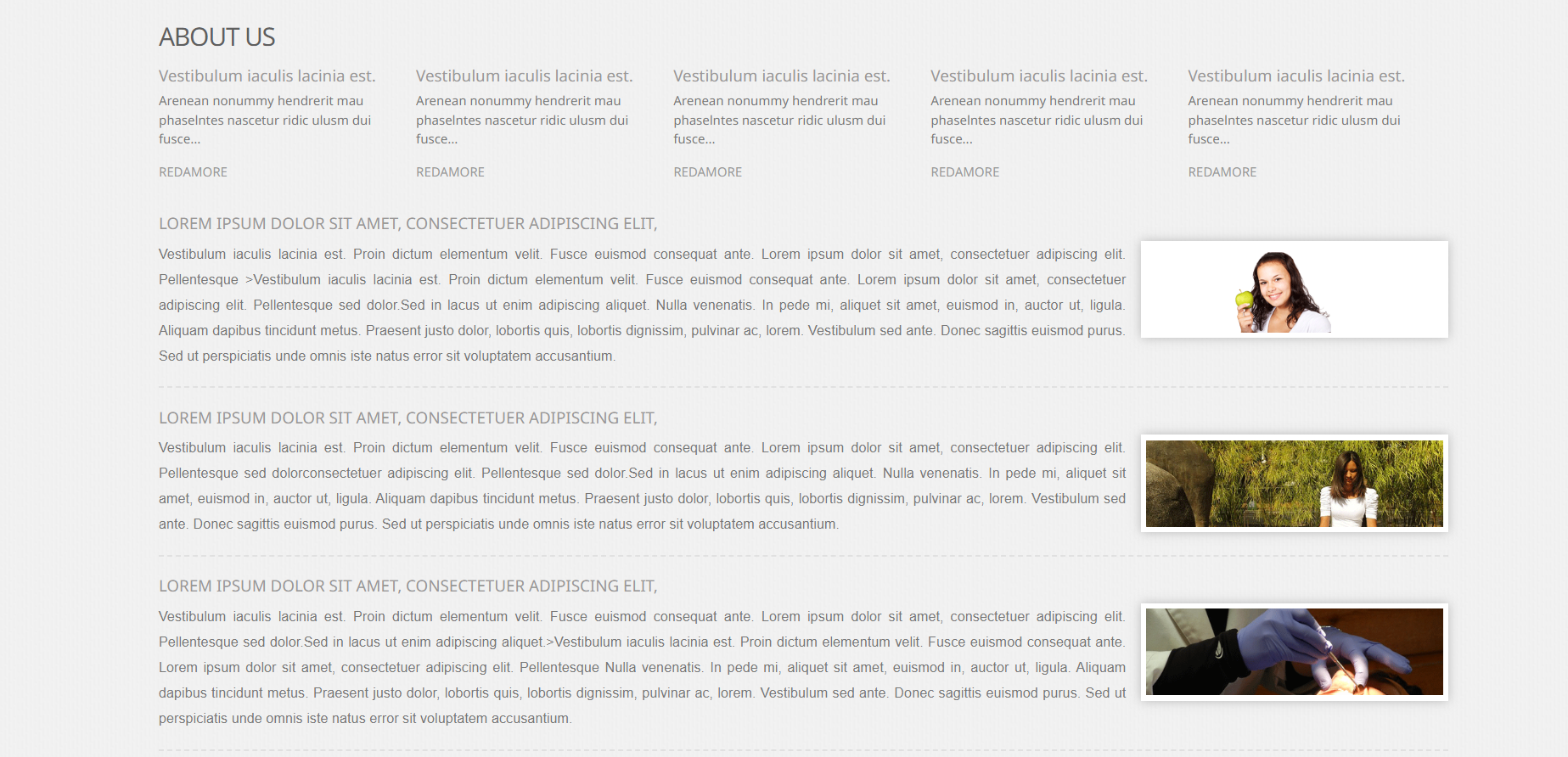 ABOUT US

Vestibulum iaculis lacinia est.

Arenean nonummy hendrerit mau phaselntes nascetur ridic ulusm dui fusce...

REDAMORE

Vestibulum iaculis lacinia est.

Arenean nonummy hendrerit mau phaselntes nascetur ridic ulusm dui fusce...

REDAMORE

Vestibulum iaculis lacinia est.

Arenean nonummy hendrerit mau phaselntes nascetur ridic ulusm dui fusce...

REDAMORE

Vestibulum iaculis lacinia est.

Arenean nonummy hendrerit mau phaselntes nascetur ridic ulusm dui fusce...

REDAMORE

Vestibulum iaculis lacinia est.

Arenean nonummy hendrerit mau phaselntes nascetur ridic ulusm dui fusce...

REDAMORE

LOREM IPSUM DOLOR SIT AMET, CONSECTETUER ADIPISCING ELIT,

Vestibulum iaculis lacinia est. Proin dictum elementum velit. Fusce euismod consequat ante. Lorem ipsum dolor sit amet, consectetuer adipiscing elit. Pellentesque >Vestibulum iaculis lacinia est. Proin dictum elementum velit. Fusce euismod consequat ante. Lorem ipsum dolor sit amet, consectetuer adipiscing elit. Pellentesque sed dolor.Sed in lacus ut enim adipiscing aliquet. Nulla venenatis. In pede mi, aliquet sit amet, euismod in, auctor ut, ligula. Aliquam dapibus tincidunt metus. Praesent justo dolor, lobortis quis, lobortis dignissim, pulvinar ac, lorem. Vestibulum sed ante. Donec sagittis euismod purus. Sed ut perspiciatis unde omnis iste natus error sit voluptatem accusantium.

LOREM IPSUM DOLOR SIT AMET, CONSECTETUER ADIPISCING ELIT,

Vestibulum iaculis lacinia est. Proin dictum elementum velit. Fusce euismod consequat ante. Lorem ipsum dolor sit amet, consectetuer adipiscing elit. Pellentesque sed dolorconsectetuer adipiscing elit. Pellentesque sed dolor.Sed in lacus ut enim adipiscing aliquet. Nulla venenatis. In pede mi, aliquet sit amet, euismod in, auctor ut, ligula. Aliquam dapibus tincidunt metus. Praesent justo dolor, lobortis quis, lobortis dignissim, pulvinar ac, lorem. Vestibulum sed ante. Donec sagittis euismod purus. Sed ut perspiciatis unde omnis iste natus error sit voluptatem accusantium.

LOREM IPSUM DOLOR SIT AMET, CONSECTETUER ADIPISCING ELIT,

Vestibulum iaculis lacinia est. Proin dictum elementum velit. Fusce euismod consequat ante. Lorem ipsum dolor sit amet, consectetuer adipiscing elit. Pellentesque sed dolor.Sed in lacus ut enim adipiscing aliquet.>Vestibulum iaculis lacinia est. Proin dictum elementum velit. Fusce euismod consequat ante. Lorem ipsum dolor sit amet, consectetuer adipiscing elit. Pellentesque Nulla venenatis. In pede mi, aliquet sit amet, euismod in, auctor ut, ligula. Aliquam dapibus tincidunt metus. Praesent justo dolor, lobortis quis, lobortis dignissim, pulvinar ac, lorem. Vestibulum sed ante. Donec sagittis euismod purus. Sed ut perspiciatis unde omnis iste natus error sit voluptatem accusantium.